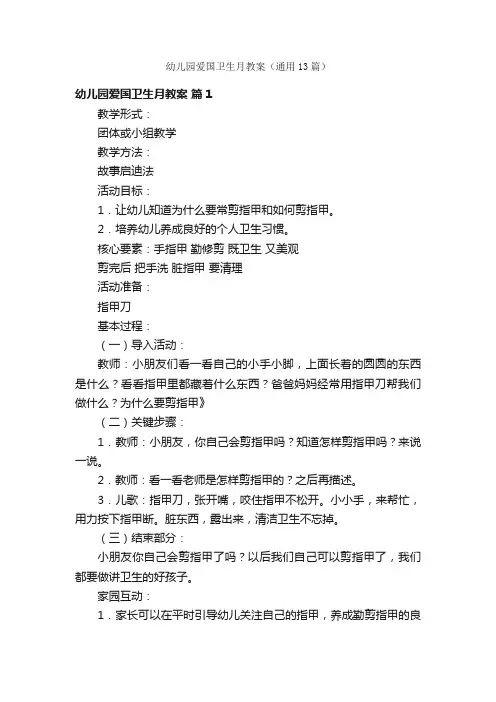 幼儿园爱国卫生月教案（通用13篇）

幼儿园爱国卫生月教案 篇1

教学形式：

团体或小组教学

教学方法：

故事启迪法

活动目标：

1．让幼儿知道为什么要常剪指甲和如何剪指甲。

2．培养幼儿养成良好的个人卫生习惯。

核心要素：手指甲 勤修剪 既卫生 又美观

剪完后 把手洗 脏指甲 要清理

活动准备：

指甲刀

基本过程：

（一）导入活动：

教师：小朋友们看一看自己的小手小脚，上面长着的圆圆的东西是什么？看看指甲里都藏着什么东西？爸爸妈妈经常用指甲刀帮我们做什么？为什么要剪指甲》

（二）关键步骤：

1．教师：小朋友，你自己会剪指甲吗？知道怎样剪指甲吗？来说一说。

2．教师：看一看老师是怎样剪指甲的？之后再描述。

3．儿歌：指甲刀，张开嘴，咬住指甲不松开。小小手，来帮忙，用力按下指甲断。脏东西，露出来，清洁卫生不忘掉。

（三）结束部分：

小朋友你自己会剪指甲了吗？以后我们自己可以剪指甲了，我们都要做讲卫生的好孩子。

家园互动：

1．家长可以在平时引导幼儿关注自己的指甲，养成勤剪指甲的良